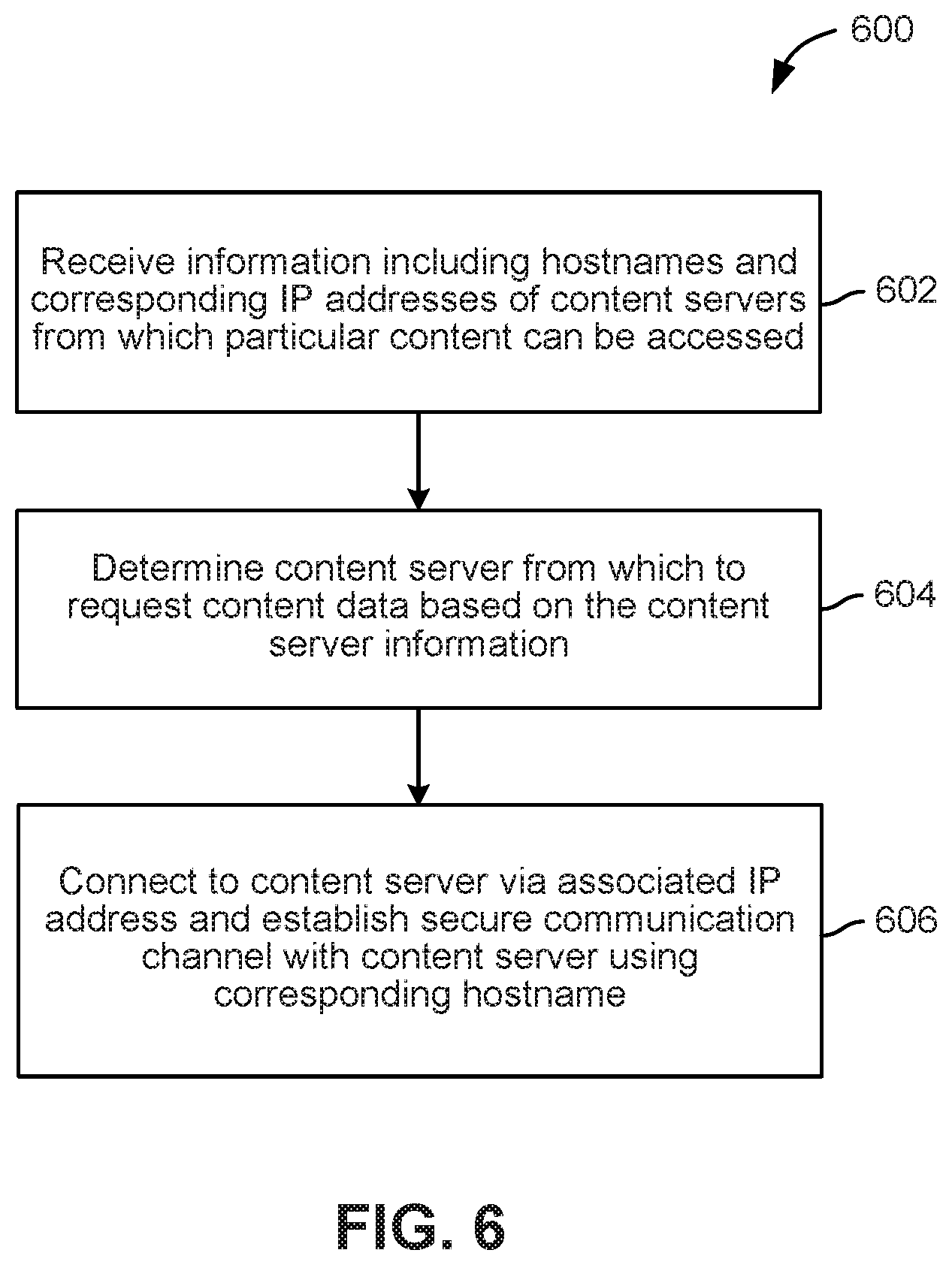 600

Receive information including hostnames and corresponding IP addresses of content servers from which particular content can be accessed

602

Determine content server from which to request content data based on the content server information

604

Connect to content server via associated IP address and establish secure communication channel with content server using corresponding hostname

606

FIG. 6